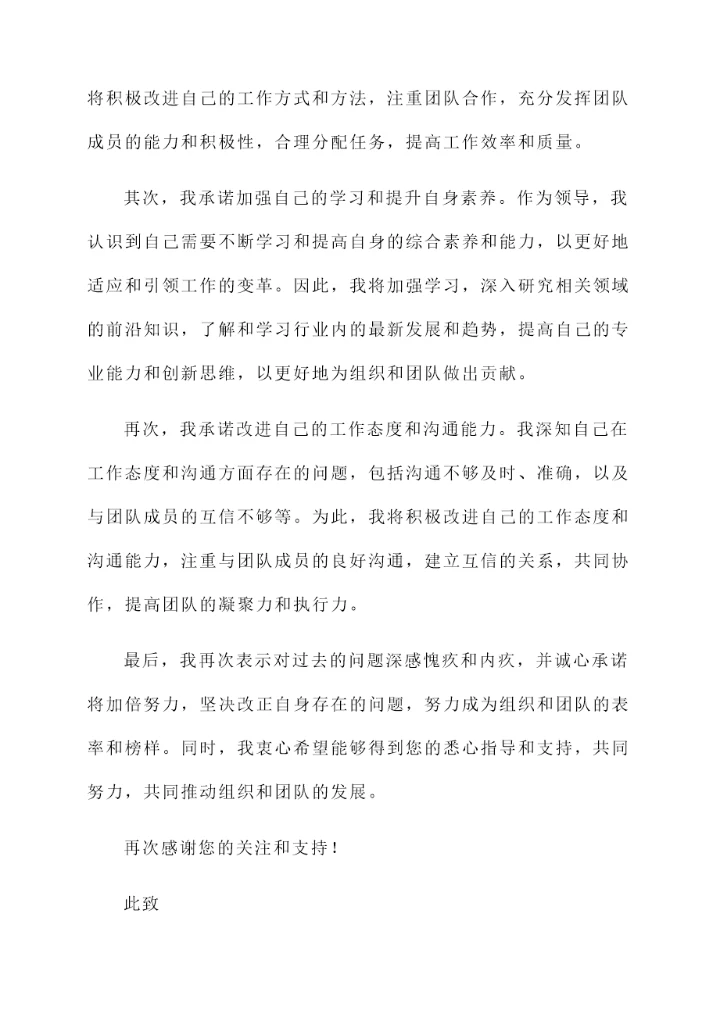 将积极改进自己的工作方式和方法，注重团队合作，充分发挥团队成员的能力和积极性，合理分配任务，提高工作效率和质量。

其次，我承诺加强自己的学习和提升自身素养。作为领导，我认识到自己需要不断学习和提高自身的综合素养和能力，以更好地适应和引领工作的变革。因此，我将加强学习，深入研究相关领域的前沿知识，了解和学习行业内的最新发展和趋势，提高自己的专业能力和创新思维，以更好地为组织和团队做出贡献。

再次，我承诺改进自己的工作态度和沟通能力。我深知自己在工作态度和沟通方面存在的问题，包括沟通不够及时、准确，以及与团队成员的互信不够等。为此，我将积极改进自己的工作态度和沟通能力，注重与团队成员的良好沟通，建立互信的关系，共同协作，提高团队的凝聚力和执行力。

最后，我再次表示对过去的问题深感愧疚和内疚，并诚心承诺将加倍努力，坚决改正自身存在的问题，努力成为组织和团队的表率和榜样。同时，我衷心希望能够得到您的悉心指导和支持，共同努力，共同推动组织和团队的发展。

再次感谢您的关注和支持！

此致